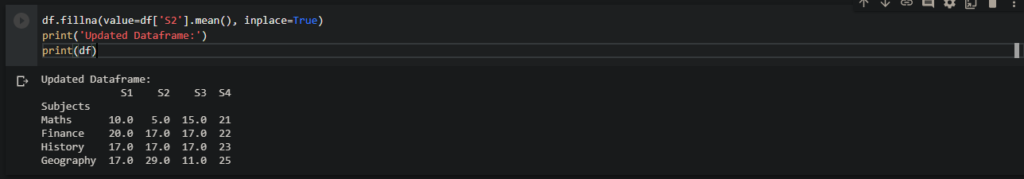 df.fillna(value=df['S2'].mean(), inplace=True)
print('Updated Dataframe:')
print(df)

Updated Dataframe:

| | S1 | S2 | S3 | S4 |
|---|---|---|---|---|
| Subjects | | | | |
| Maths | 10.0 | 5.0 | 15.0 | 21 |
| Finance | 20.0 | 17.0 | 17.0 | 22 |
| History | 17.0 | 17.0 | 17.0 | 23 |
| Geography | 17.0 | 29.0 | 11.0 | 25 |